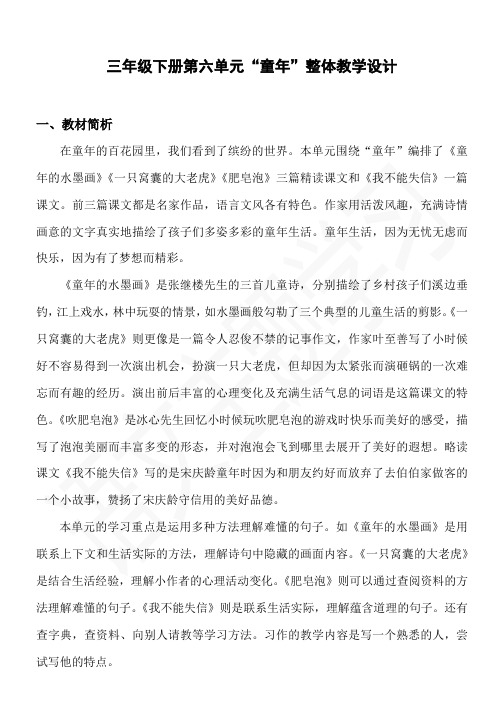 三年级下册第六单元“童年”整体教学设计

一、教材简析

在童年的百花园里，我们看到了缤纷的世界。本单元围绕“童年”编排了《童年的水墨画》《一只窝囊的大老虎》《肥皂泡》三篇精读课文和《我不能失信》一篇课文。前三篇课文都是名家作品，语言文风各有特色。作家用活泼风趣，充满诗情画意的文字真实地描绘了孩子们多姿多彩的童年生活。童年生活，因为无忧无虑而快乐，因为有了梦想而精彩。

《童年的水墨画》是张继楼先生的三首儿童诗，分别描绘了乡村孩子们溪边垂钓，江上戏水，林中玩耍的情景，如水墨画般勾勒了三个典型的儿童生活的剪影。《一只窝囊的大老虎》则更像是一篇令人忍俊不禁的记事作文，作家叶至善写了小时候好不容易得到一次演出机会，扮演一只大老虎，但却因为太紧张而演砸锅的一次难忘而有趣的经历。演出前后丰富的心理变化及充满生活气息的词语是这篇课文的特色。《吹肥皂泡》是冰心先生回忆小时候玩吹肥皂泡的游戏时快乐而美好的感受，描写了泡泡美丽而丰富多变的形态，并对泡泡会飞到哪里去展开了美好的遐想。略读课文《我不能失信》写的是宋庆龄童年时因为和朋友约好而放弃了去伯伯家做客的一个小故事，赞扬了宋庆龄守信用的美好品德。

本单元的学习重点是运用多种方法理解难懂的句子。如《童年的水墨画》是用联系上下文和生活实际的方法，理解诗句中隐藏的画面内容。《一只窝囊的大老虎》是结合生活经验，理解小作者的心理活动变化。《肥皂泡》则可以通过查阅资料的方法理解难懂的句子。《我不能失信》则是联系生活实际，理解蕴含道理的句子。还有查字典，查资料、向别人请教等学习方法。习作的教学内容是写一个熟悉的人，尝试写他的特点。